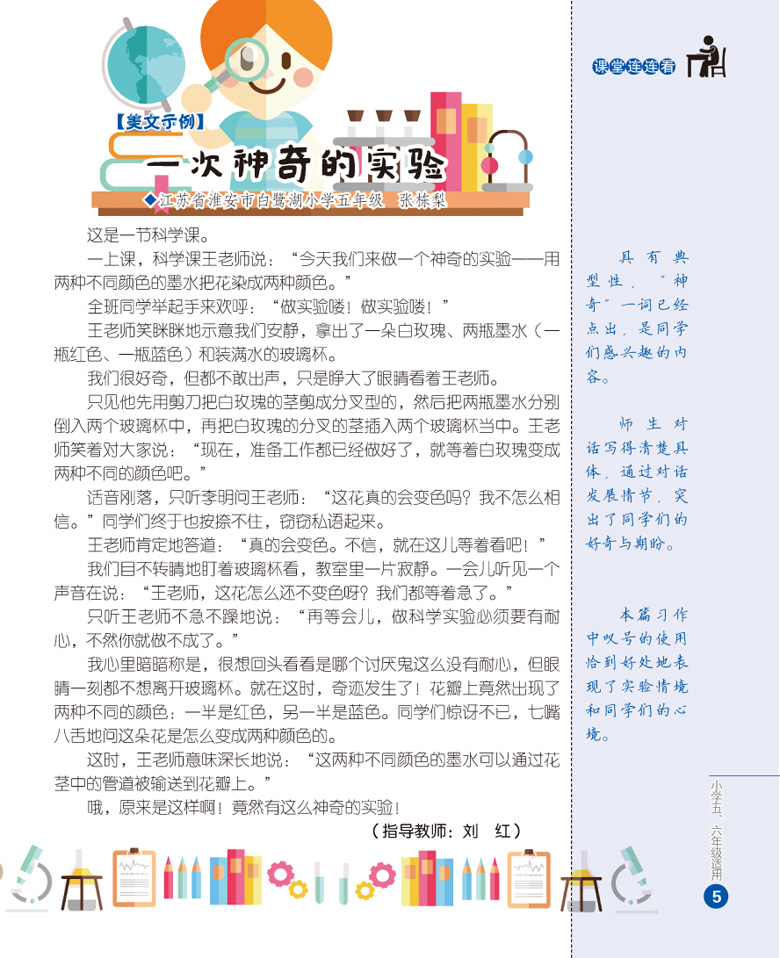 课堂连连看

【美文示例】

一次神奇的实验

◆江苏省淮安市白鹭湖小学五年级 张栋梨

这是一节科学课。

一上课，科学课王老师说：“今天我们来做一个神奇的实验——用两种不同颜色的墨水把花染成两种颜色。”

全班同学举起手来欢呼：“做实验喽！做实验喽！”

王老师笑眯眯地示意我们安静，拿出了一朵白玫瑰、两瓶墨水（一瓶红色、一瓶蓝色）和装满水的玻璃杯。

我们很好奇，但都不敢出声，只是睁大了眼睛看着王老师。

只见他先用剪刀把白玫瑰的茎剪成分叉型的，然后把两瓶墨水分别倒入两个玻璃杯中，再把白玫瑰的分叉的茎插入两个玻璃杯当中。王老师笑着对大家说：“现在，准备工作都已经做好了，就等着白玫瑰变成两种不同的颜色吧。”

话音刚落，只听李明问王老师：“这花真的会变色吗？我不怎么相信。”同学们终于也按捺不住，窃窃私语起来。

王老师肯定地答道：“真的会变色。不信，就在这儿等着看吧！”

我们目不转睛地盯着玻璃杯看，教室里一片寂静。一会儿听见一个声音在说：“王老师，这花怎么还不变色呀？我们都等着急了。”

只听王老师不急不躁地说：“再等会儿，做科学实验必须要有耐心，不然你就做不成了。”

我心里暗暗称是，很想回头看看是哪个讨厌鬼这么没有耐心，但眼睛一刻都不想离开玻璃杯。就在这时，奇迹发生了！花瓣上竟然出现了两种不同的颜色：一半是红色，另一半是蓝色。同学们惊讶不已，七嘴八舌地问这朵花是怎么变成两种颜色的。

这时，王老师意味深长地说：“这两种不同颜色的墨水可以通过花茎中的管道被输送到花瓣上。”

哦，原来是这样啊！竟然有这么神奇的实验！

（指导教师：刘 红）

具有典型性，“神奇”一词已经点出，是同学们感兴趣的内容。

师生对话写得清楚具体，通过对话发展情节，突出了同学们的好奇与期盼。

本篇习作中叹号的使用恰到好处地表现了实验情境和同学们的心境。

小学五、六年级适用

5